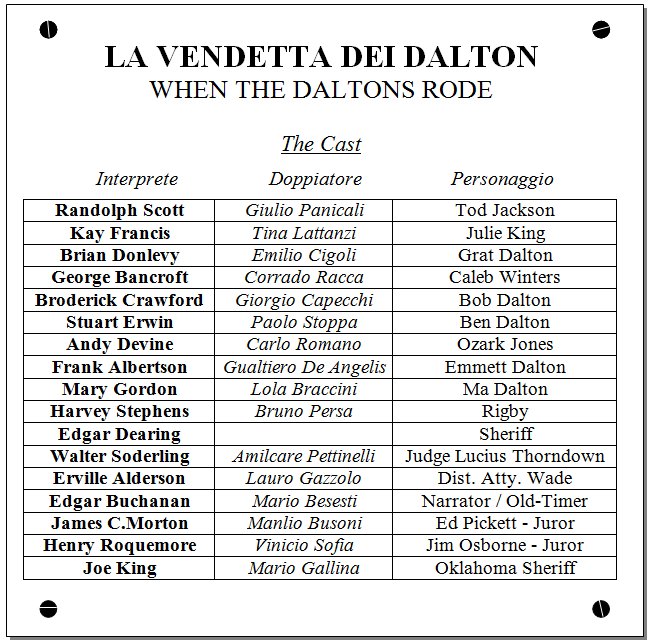 LA VENDETTA DEI DALTON
WHEN THE DALTONS RODE

The Cast

| Interprete | Doppiatore | Personaggio |
|---|---|---|
| Randolph Scott | Giulio Panicali | Tod Jackson |
| Kay Francis | Tina Lattanzi | Julie King |
| Brian Donlevy | Emilio Cigoli | Grat Dalton |
| George Bancroft | Corrado Racca | Caleb Winters |
| Broderick Crawford | Giorgio Capecchi | Bob Dalton |
| Stuart Erwin | Paolo Stoppa | Ben Dalton |
| Andy Devine | Carlo Romano | Ozark Jones |
| Frank Albertson | Gualtiero De Angelis | Emmett Dalton |
| Mary Gordon | Lola Braccini | Ma Dalton |
| Harvey Stephens | Bruno Persa | Rigby |
| Edgar Dearing | | Sheriff |
| Walter Soderling | Amilcare Pettinelli | Judge Lucius Thorndown |
| Erville Alderson | Lauro Gazzolo | Dist. Atty. Wade |
| Edgar Buchanan | Mario Besesti | Narrator / Old-Timer |
| James C.Morton | Manlio Busoni | Ed Pickett - Juror |
| Henry Roquemore | Vinicio Sofia | Jim Osborne - Juror |
| Joe King | Mario Gallina | Oklahoma Sheriff |